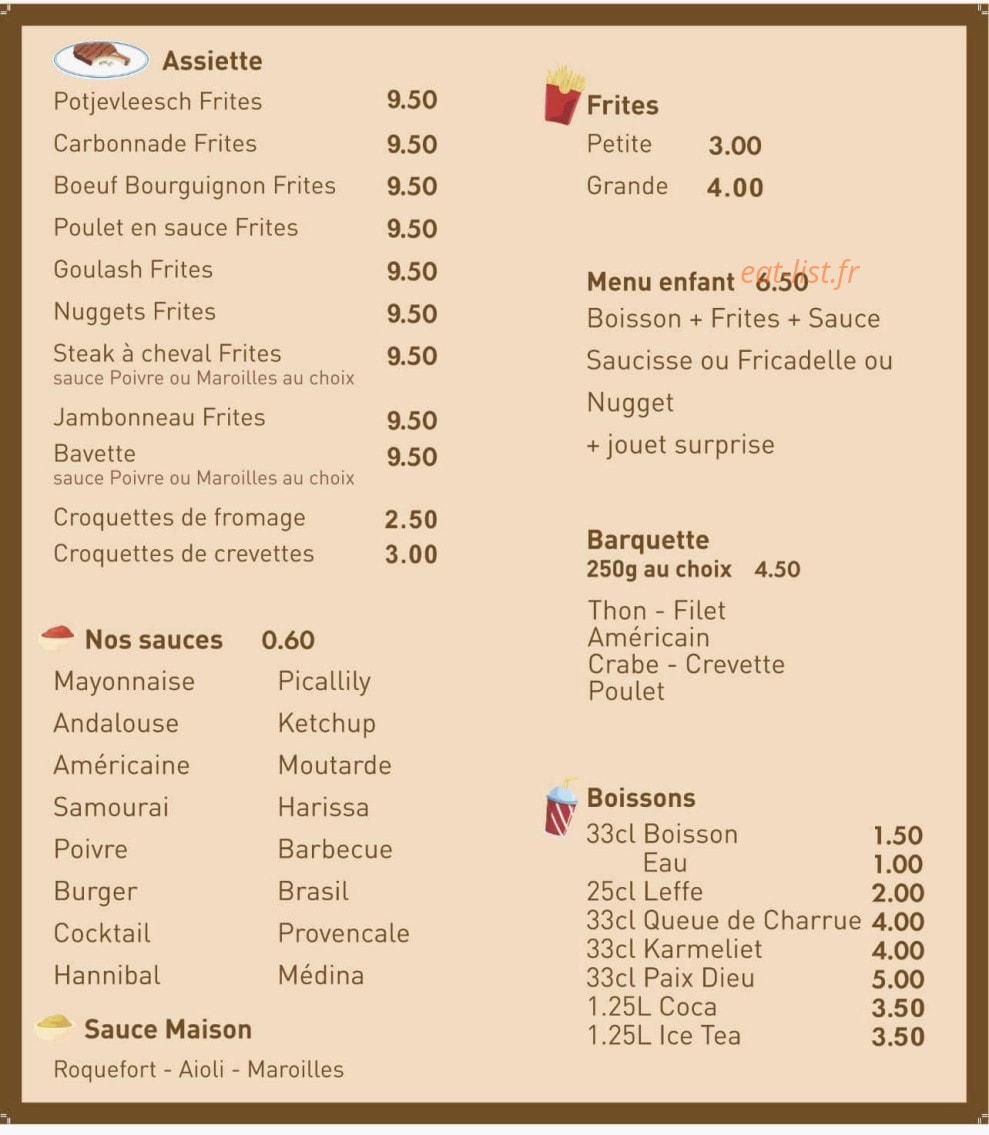 Assiette
Potjevleesch Frites 9.50
Carbonnade Frites 9.50
Boeuf Bourguignon Frites 9.50
Poulet en sauce Frites 9.50
Goulash Frites 9.50
Nuggets Frites 9.50
Steak à cheval Frites 9.50
sauce Poivre ou Maroilles au choix
Jambonneau Frites 9.50
Bavette 9.50
sauce Poivre ou Maroilles au choix
Croquettes de fromage 2.50
Croquettes de crevettes 3.00

Nos sauces 0.60
Mayonnaise
Andalouse
Américaine
Samourai
Poivre
Burger
Cocktail
Hannibal
Picallily
Ketchup
Moutarde
Harissa
Barbecue
Brasil
Provencale
Médina

Sauce Maison
Roquefort - Aioli - Maroilles

Frites
Petite 3.00
Grande 4.00

Menu enfant 6.50 eat-list.fr
Boisson + Frites + Sauce
Saucisse ou Fricadelle ou Nugget
+ jouet surprise

Barquette
250g au choix 4.50
Thon - Filet
Américain
Crabe - Crevette
Poulet

Boissons
33cl Boisson 1.50
Eau 1.00
25cl Leffe 2.00
33cl Queue de Charrue 4.00
33cl Karmeliet 4.00
33cl Paix Dieu 5.00
1.25L Coca 3.50
1.25L Ice Tea 3.50